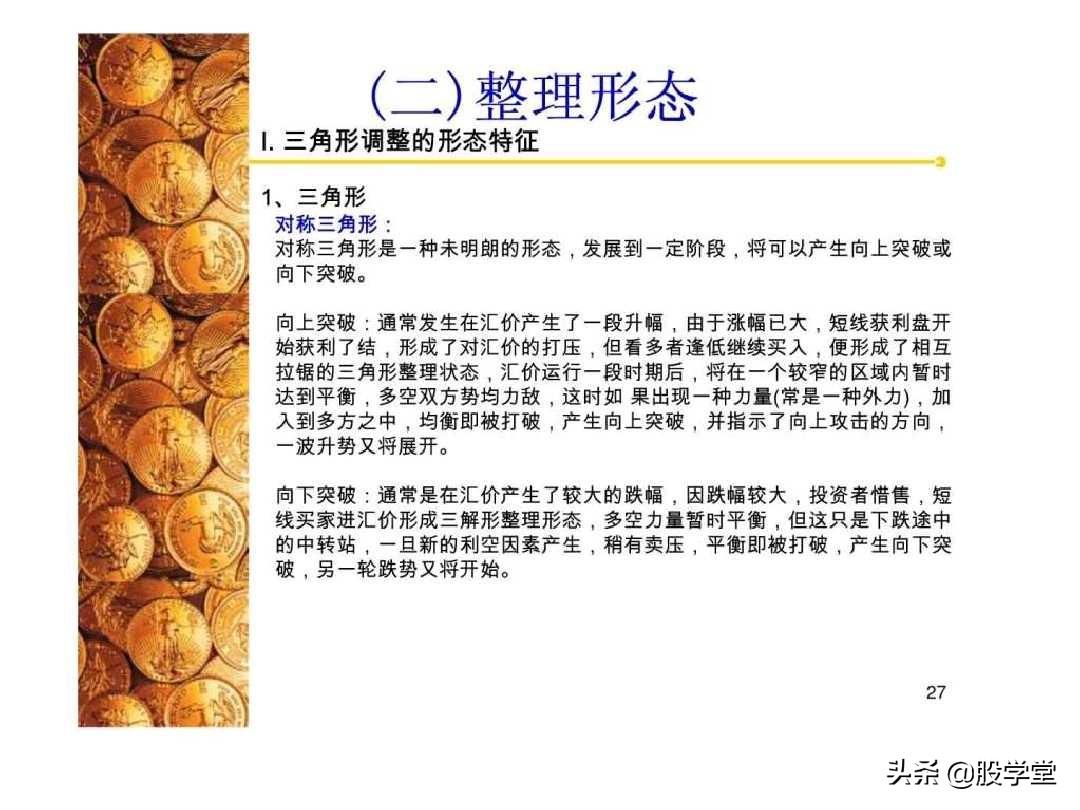 (二)整理形态

I. 三角形调整的形态特征

1、三角形

对称三角形：
对称三角形是一种未明朗的形态，发展到一定阶段，将可以产生向上突破或向下突破。

向上突破：通常发生在汇价产生了一段升幅，由于涨幅已大，短线获利盘开始获利了结，形成了对汇价的打压，但看多者逢低继续买入，便形成了相互拉锯的三角形整理状态，汇价运行一段时期后，将在一个较窄的区域内暂时达到平衡，多空双方势均力敌，这时如 果出现一种力量(常是一种外力)，加入到多方之中，均衡即被打破，产生向上突破，并指示了向上攻击的方向，一波升势又将展开。

向下突破：通常是在汇价产生了较大的跌幅，因跌幅较大，投资者惜售，短线买家进汇价形成三解形整理形态，多空力量暂时平衡，但这只是下跌途中的中转站，一旦新的利空因素产生，稍有卖压，平衡即被打破，产生向下突破，另一轮跌势又将开始。

27

头条 @股学堂